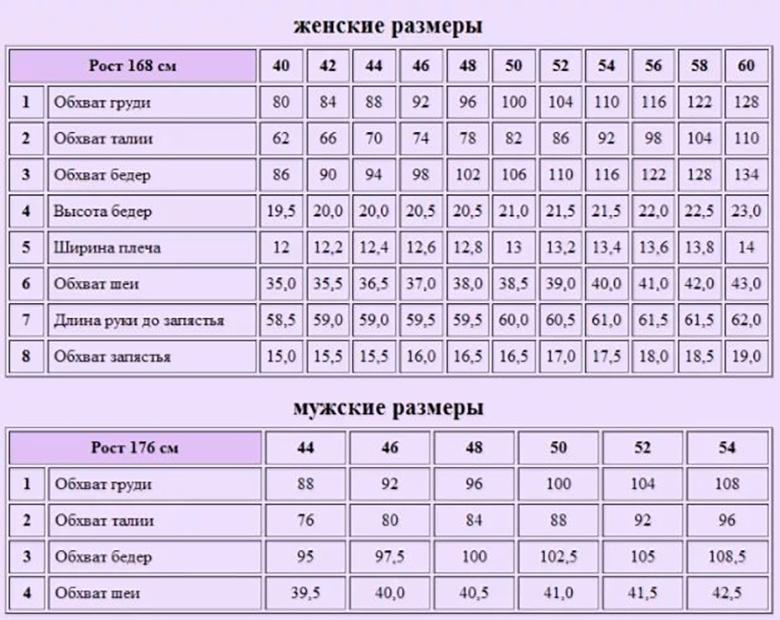 женские размеры

| Рост 168 см | | 40 | 42 | 44 | 46 | 48 | 50 | 52 | 54 | 56 | 58 | 60 |
|---|---|---|---|---|---|---|---|---|---|---|---|---|
| 1 | Обхват груди | 80 | 84 | 88 | 92 | 96 | 100 | 104 | 110 | 116 | 122 | 128 |
| 2 | Обхват талии | 62 | 66 | 70 | 74 | 78 | 82 | 86 | 92 | 98 | 104 | 110 |
| 3 | Обхват бедер | 86 | 90 | 94 | 98 | 102 | 106 | 110 | 116 | 122 | 128 | 134 |
| 4 | Высота бедер | 19,5 | 20,0 | 20,0 | 20,5 | 20,5 | 21,0 | 21,5 | 21,5 | 22,0 | 22,5 | 23,0 |
| 5 | Ширина плеча | 12 | 12,2 | 12,4 | 12,6 | 12,8 | 13 | 13,2 | 13,4 | 13,6 | 13,8 | 14 |
| 6 | Обхват шеи | 35,0 | 35,5 | 36,5 | 37,0 | 38,0 | 38,5 | 39,0 | 40,0 | 41,0 | 42,0 | 43,0 |
| 7 | Длина руки до запястья | 58,5 | 59,0 | 59,0 | 59,5 | 59,5 | 60,0 | 60,5 | 61,0 | 61,5 | 61,5 | 62,0 |
| 8 | Обхват запястья | 15,0 | 15,5 | 15,5 | 16,0 | 16,5 | 16,5 | 17,0 | 17,5 | 18,0 | 18,5 | 19,0 |

мужские размеры

| Рост 176 см | | 44 | 46 | 48 | 50 | 52 | 54 |
|---|---|---|---|---|---|---|---|
| 1 | Обхват груди | 88 | 92 | 96 | 100 | 104 | 108 |
| 2 | Обхват талии | 76 | 80 | 84 | 88 | 92 | 96 |
| 3 | Обхват бедер | 95 | 97,5 | 100 | 102,5 | 105 | 108,5 |
| 4 | Обхват шеи | 39,5 | 40,0 | 40,5 | 41,0 | 41,5 | 42,5 |